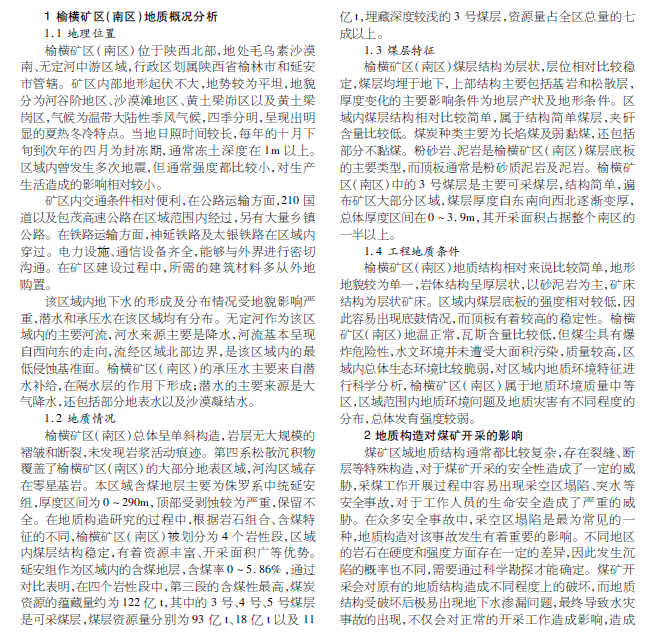 1 榆横矿区(南区)地质概况分析

1.1 地理位置

榆横矿区(南区)位于陕西北部,地处毛乌素沙漠南、无定河中游区域,行政区划属陕西省榆林市和延安市管辖。矿区内部地形起伏不大,地势较为平坦,地貌分为河谷阶地区、沙漠滩地区、黄土梁峁区以及黄土梁岗区,气候为温带大陆性季风气候,四季分明,呈现出明显的夏热冬冷特点。当地日照时间较长,每年的十月下旬到次年的四月为封冻期,通常冻土深度在1m以上。区域内曾发生多次地震,但通常强度都比较小,对生产生活造成的影响相对较小。

矿区内交通条件相对便利,在公路运输方面,210国道以及包茂高速公路在区域范围内经过,另有大量乡镇公路。在铁路运输方面,神延铁路及太银铁路在区域内穿过。电力设施、通信设备齐全,能够与外界进行密切沟通。在矿区建设过程中,所需的建筑材料多从外地购置。

该区域内地下水的形成及分布情况受地貌影响严重,潜水和承压水在该区域均有分布。无定河作为该区域内的主要河流,河水来源主要是降水,河流基本呈现自西向东的走向,流经区域北部边界,是该区域内的最低侵蚀基准面。榆横矿区(南区)的承压水主要来自潜水补给,在隔水层的作用下形成;潜水的主要来源是大气降水,还包括部分地表水以及沙漠凝结水。

1.2 地质情况

榆横矿区(南区)总体呈单斜构造,岩层无大规模的褶皱和断裂,未发现岩浆活动痕迹。第四系松散沉积物覆盖了榆横矿区(南区)的大部分地表区域,河沟区域存在零星基岩。本区域含煤地层主要为侏罗系中统延安组,厚度区间为0~290m,顶部受剥蚀较为严重,保留不全。在地质构造研究的过程中,根据岩石组合、含煤特征的不同,榆横矿区(南区)被划分为4个岩性段,区域内煤层结构稳定,有着资源丰富、开采面积广等优势。延安组作为区域内的含煤地层,含煤率0~5.86%,通过对比表明,在四个岩性段中,第三段的含煤性最高,煤炭资源的蕴藏量约为122亿t,其中的3号、4号、5号煤层是可采煤层,煤层资源量分别为93亿t、18亿t以及11亿t,埋藏深度较浅的3号煤层,资源量占全区总量的七成以上。

1.3 煤层特征

榆横矿区(南区)煤层结构为层状,层位相对比较稳定,煤层均埋于地下,上部结构主要包括基岩和松散层,厚度变化的主要影响条件为地层产状及地形条件。区域内煤层结构相对比较简单,属于结构简单煤层,夹矸含量比较低。煤炭种类主要为长焰煤及弱黏煤,还包括部分不黏煤。粉砂岩、泥岩是榆横矿区(南区)煤层底板的主要类型,而顶板通常是粉砂质泥岩及泥岩。榆横矿区(南区)中的3号煤层是主要可采煤层,结构简单,遍布矿区大部分区域,煤层厚度自东南向西北逐渐变厚,总体厚度区间在0~3.9m,其开采面积占据整个南区的一半以上。

1.4 工程地质条件

榆横矿区(南区)地质结构相对来说比较简单,地形地貌较为单一,岩体结构呈厚层状,以砂泥岩为主,矿床结构为层状矿床。区域内煤层底板的强度相对较低,因此容易出现底鼓情况,而顶板有着较高的稳定性。榆横矿区(南区)地温正常,瓦斯含量比较低,但煤尘具有爆炸危险性,水文环境并未遭受大面积污染,质量较高,区域内总体生态环境比较脆弱,对区域内地质环境特征进行科学分析,榆横矿区(南区)属于地质环境质量中等区,区域范围内地质环境问题及地质灾害有不同程度的分布,总体发育强度较弱。

2 地质构造对煤矿开采的影响

煤矿区域地质结构通常都比较复杂,存在裂缝、断层等特殊构造,对于煤矿开采的安全性造成了一定的威胁,采煤工作开展过程中容易出现采空区塌陷、突水等安全事故,对于工作人员的生命安全造成了严重的威胁。在众多安全事故中,采空区塌陷是最为常见的一种,地质构造对该事故发生有着重要的影响。不同地区的岩石在硬度和强度方面存在一定的差异,因此发生沉陷的概率也不同,需要通过科学勘探才能确定。煤矿开采会对原有的地质结构造成不同程度上的破坏,而地质结构受破坏后极易出现地下水渗漏问题,最终导致水灾事故的出现,不仅会对正常的开采工作造成影响,造成